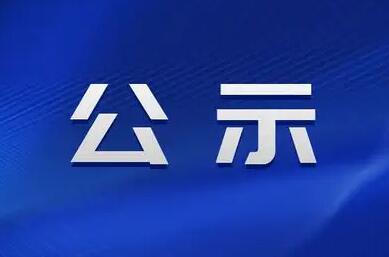 公示